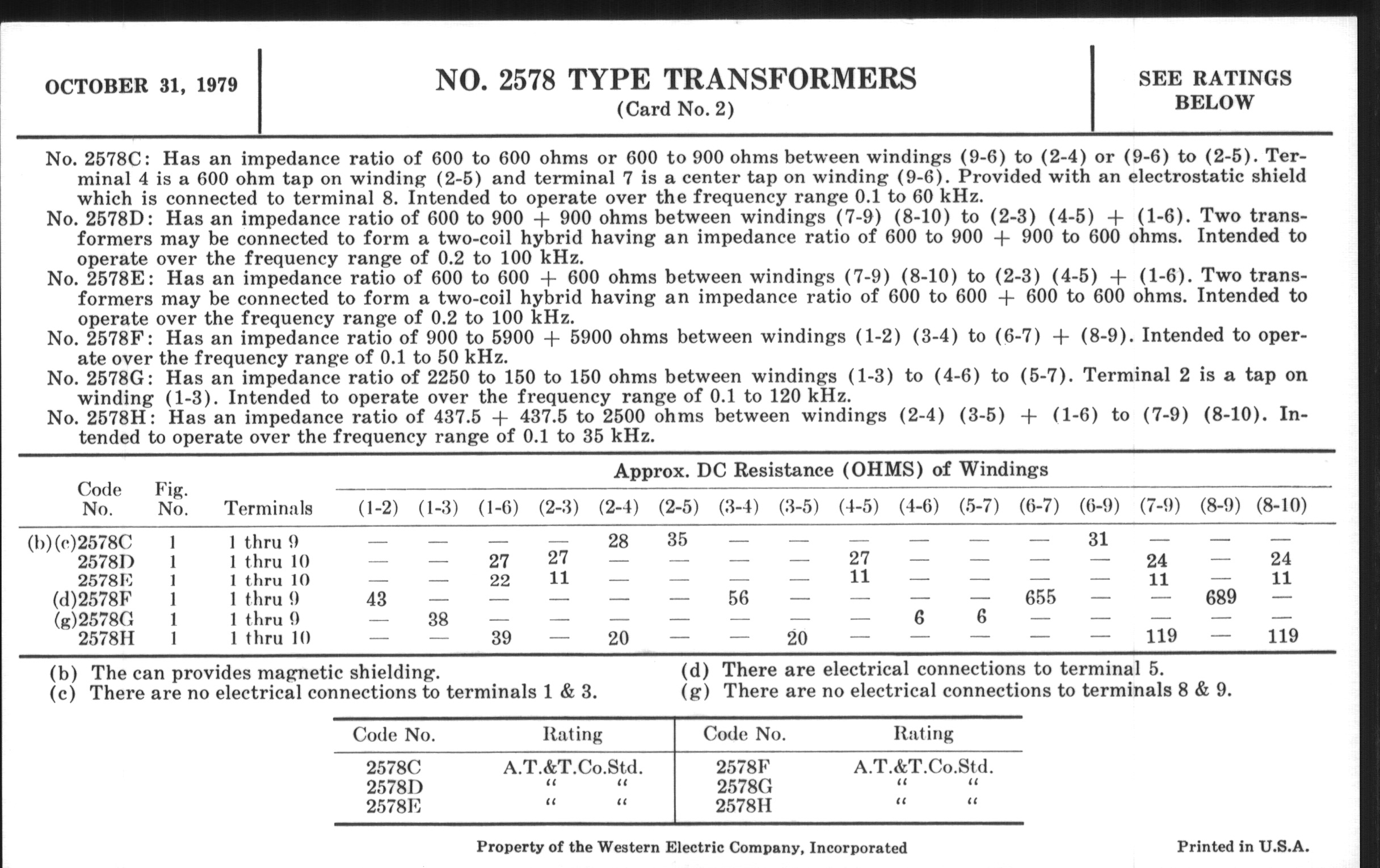 OCTOBER 31, 1979

NO. 2578 TYPE TRANSFORMERS
(Card No. 2)

SEE RATINGS BELOW

No. 2578C: Has an impedance ratio of 600 to 600 ohms or 600 to 900 ohms between windings (9-6) to (2-4) or (9-6) to (2-5). Terminal 4 is a 600 ohm tap on winding (2-5) and terminal 7 is a center tap on winding (9-6). Provided with an electrostatic shield which is connected to terminal 8. Intended to operate over the frequency range 0.1 to 60 kHz.
No. 2578D: Has an impedance ratio of 600 to 900 + 900 ohms between windings (7-9) (8-10) to (2-3) (4-5) + (1-6). Two transformers may be connected to form a two-coil hybrid having an impedance ratio of 600 to 900 + 900 to 600 ohms. Intended to operate over the frequency range of 0.2 to 100 kHz.
No. 2578E: Has an impedance ratio of 600 to 600 + 600 ohms between windings (7-9) (8-10) to (2-3) (4-5) + (1-6). Two transformers may be connected to form a two-coil hybrid having an impedance ratio of 600 to 600 + 600 to 600 ohms. Intended to operate over the frequency range of 0.2 to 100 kHz.
No. 2578F: Has an impedance ratio of 900 to 5900 + 5900 ohms between windings (1-2) (3-4) to (6-7) + (8-9). Intended to operate over the frequency range of 0.1 to 50 kHz.
No. 2578G: Has an impedance ratio of 2250 to 150 to 150 ohms between windings (1-3) to (4-6) to (5-7). Terminal 2 is a tap on winding (1-3). Intended to operate over the frequency range of 0.1 to 120 kHz.
No. 2578H: Has an impedance ratio of 437.5 + 437.5 to 2500 ohms between windings (2-4) (3-5) + (1-6) to (7-9) (8-10). Intended to operate over the frequency range of 0.1 to 35 kHz.

Approx. DC Resistance (OHMS) of Windings

| Code No. | Fig. No. | Terminals | (1-2) | (1-3) | (1-6) | (2-3) | (2-4) | (2-5) | (3-4) | (3-5) | (4-5) | (4-6) | (5-7) | (6-7) | (6-9) | (7-9) | (8-9) | (8-10) |
|---|---|---|---|---|---|---|---|---|---|---|---|---|---|---|---|---|---|---|
| (b)(c)2578C | 1 | 1 thru 9 | — | — | — | — | 28 | 35 | — | — | — | — | — | — | 31 | — | — | — |
| 2578D | 1 | 1 thru 10 | — | — | 27 | 27 | — | — | — | — | 27 | — | — | — | — | 24 | — | 24 |
| 2578E | 1 | 1 thru 10 | — | — | 22 | 11 | — | — | — | — | 11 | — | — | — | — | 11 | — | 11 |
| (d)2578F | 1 | 1 thru 9 | 43 | — | — | — | — | — | 56 | — | — | — | — | 655 | — | — | 689 | — |
| (g)2578G | 1 | 1 thru 9 | — | 38 | — | — | — | — | — | — | — | 6 | 6 | — | — | — | — | — |
| 2578H | 1 | 1 thru 10 | — | — | 39 | — | 20 | — | — | 20 | — | — | — | — | — | 119 | — | 119 |

(b) The can provides magnetic shielding.
(c) There are no electrical connections to terminals 1 & 3.
(d) There are electrical connections to terminal 5.
(g) There are no electrical connections to terminals 8 & 9.

| Code No. | Rating | Code No. | Rating |
|---|---|---|---|
| 2578C | A.T.&T.Co.Std. | 2578F | A.T.&T.Co.Std. |
| 2578D | " " | 2578G | " " |
| 2578E | " " | 2578H | " " |

Property of the Western Electric Company, Incorporated

Printed in U.S.A.